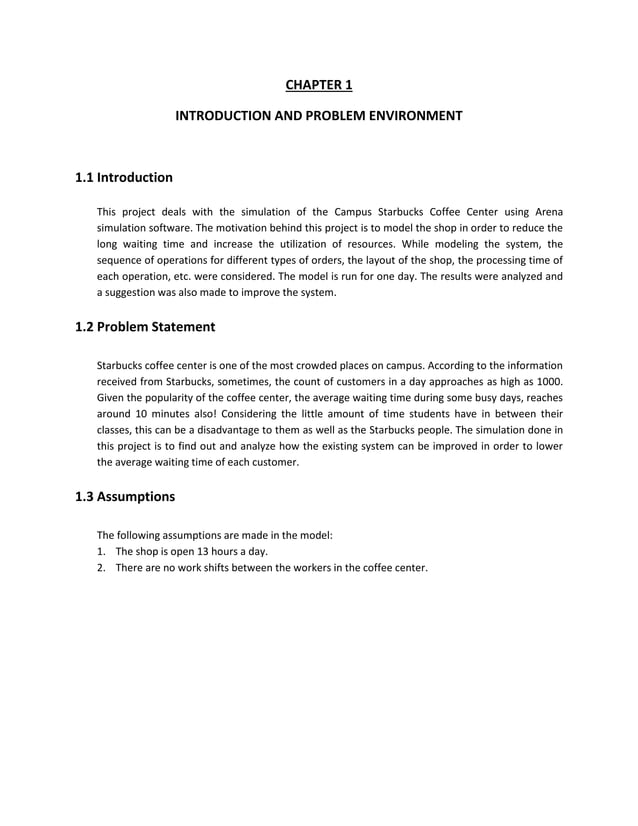 CHAPTER 1

INTRODUCTION AND PROBLEM ENVIRONMENT

1.1 Introduction

This project deals with the simulation of the Campus Starbucks Coffee Center using Arena simulation software. The motivation behind this project is to model the shop in order to reduce the long waiting time and increase the utilization of resources. While modeling the system, the sequence of operations for different types of orders, the layout of the shop, the processing time of each operation, etc. were considered. The model is run for one day. The results were analyzed and a suggestion was also made to improve the system.

1.2 Problem Statement

Starbucks coffee center is one of the most crowded places on campus. According to the information received from Starbucks, sometimes, the count of customers in a day approaches as high as 1000. Given the popularity of the coffee center, the average waiting time during some busy days, reaches around 10 minutes also! Considering the little amount of time students have in between their classes, this can be a disadvantage to them as well as the Starbucks people. The simulation done in this project is to find out and analyze how the existing system can be improved in order to lower the average waiting time of each customer.

1.3 Assumptions

The following assumptions are made in the model:
1. The shop is open 13 hours a day.
2. There are no work shifts between the workers in the coffee center.